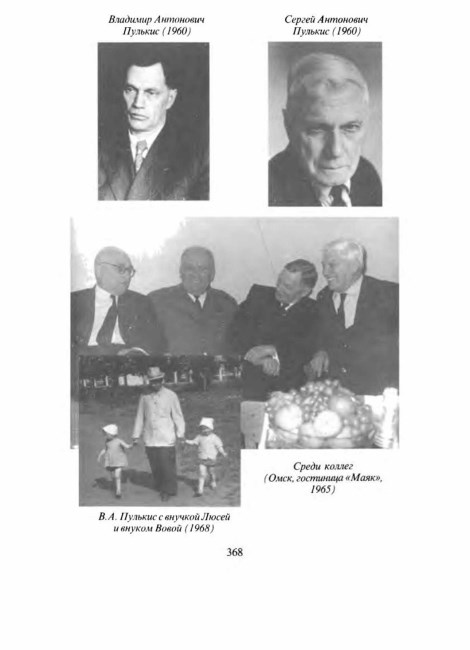 Владимир Антонович Пулькис (1960)

Сергей Антонович Пулькис (1960)

Среди коллег (Омск, гостиница «Маяк», 1965)

В.А. Пулькис с внучкой Люсей и внуком Вовой (1968)

368